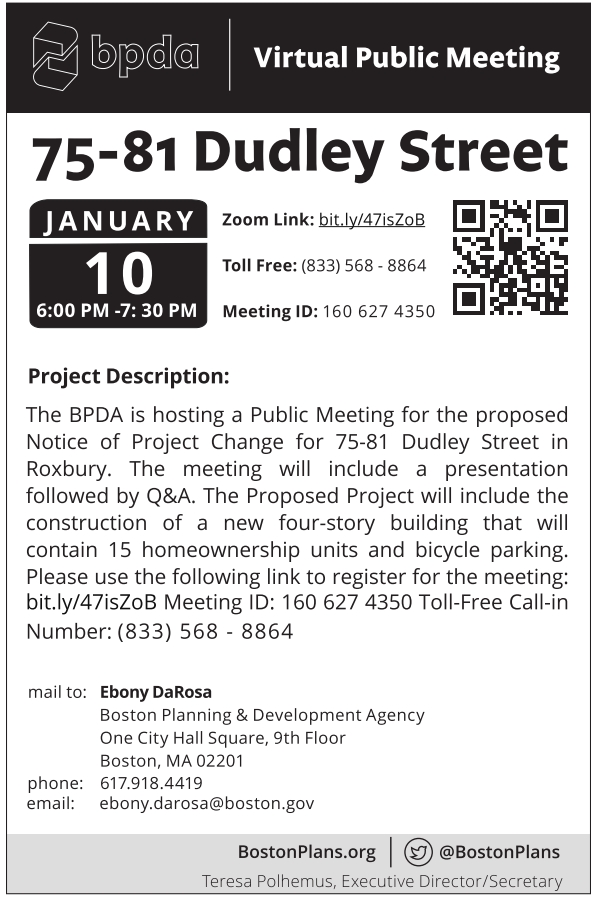 bpda

Virtual Public Meeting

75-81 Dudley Street

JANUARY
10
6:00 PM -7: 30 PM

Zoom Link: bit.ly/47isZoB

Toll Free: (833) 568 - 8864

Meeting ID: 160 627 4350

Project Description:

The BPDA is hosting a Public Meeting for the proposed Notice of Project Change for 75-81 Dudley Street in Roxbury. The meeting will include a presentation followed by Q&A. The Proposed Project will include the construction of a new four-story building that will contain 15 homeownership units and bicycle parking. Please use the following link to register for the meeting: bit.ly/47isZoB Meeting ID: 160 627 4350 Toll-Free Call-in Number: (833) 568 - 8864

mail to: Ebony DaRosa
Boston Planning & Development Agency
One City Hall Square, 9th Floor
Boston, MA 02201
phone: 617.918.4419
email: ebony.darosa@boston.gov

BostonPlans.org | @BostonPlans

Teresa Polhemus, Executive Director/Secretary